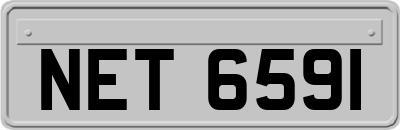 NET 6591